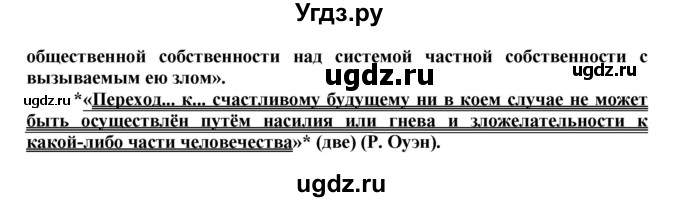 Угдз.ру

общественной собственности над системой частной собственности с вызываемым ею злом».

ugdz.ru

ugdz.ru

ugdz.ru *«Переход... к... счастливому будущему ни в коем случае не может быть осуществлён путём насилия или гнева и зложелательности к какой-либо части человечества»* (две) (Р. Оуэн).

ugdz.ru